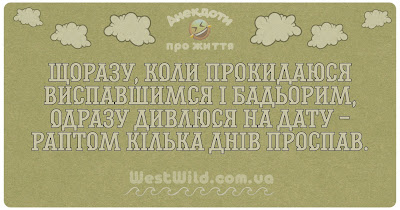 Анекдоти
про життя

ЩОРАЗУ, КОЛИ ПРОКИДАЮСЯ ВИСПАВШИМСЯ І БАДЬОРИМ, ОДРАЗУ ДИВЛЮСЯ НА ДАТУ – РАПТОМ КІЛЬКА ДНІВ ПРОСПАВ.

WestWild.com.ua